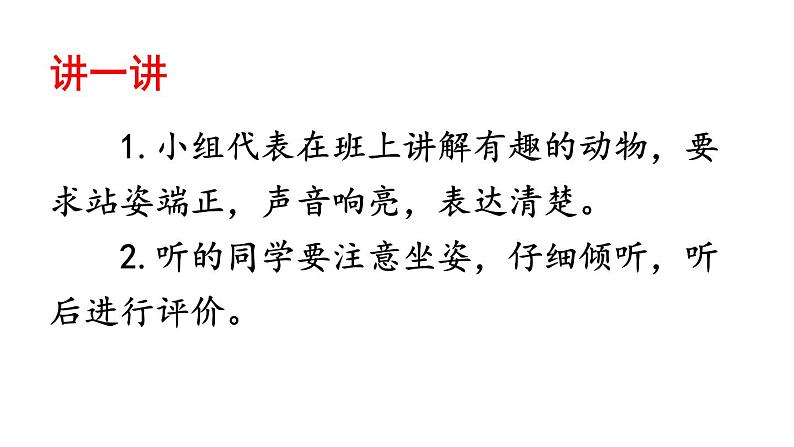 讲一讲

1. 小组代表在班上讲解有趣的动物，要求站姿端正，声音响亮，表达清楚。

2. 听的同学要注意坐姿，仔细倾听，听后进行评价。